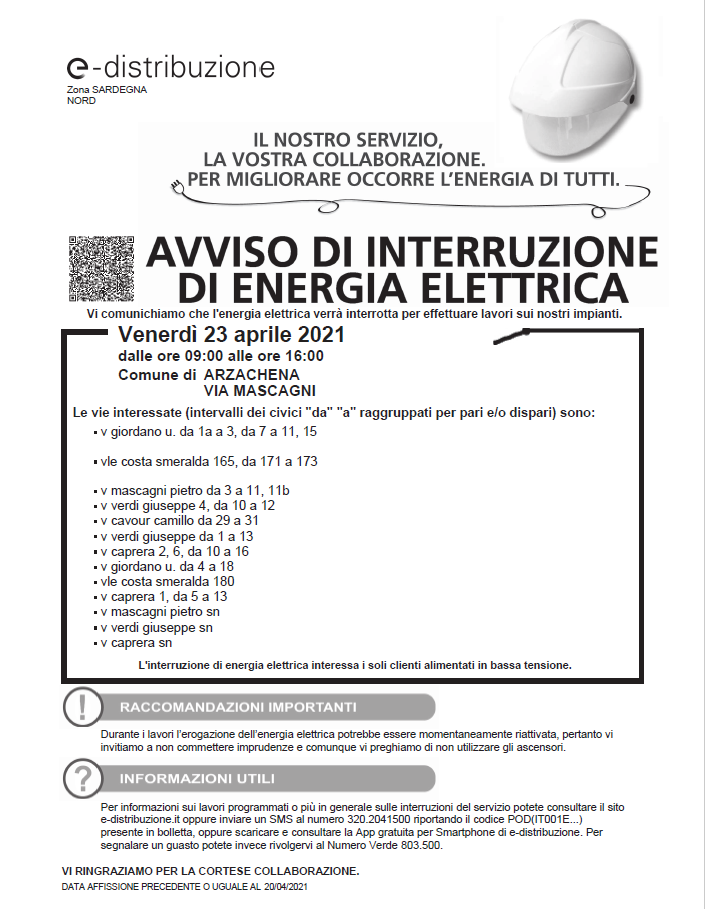 e-distribuzione
Zona SARDEGNA NORD

IL NOSTRO SERVIZIO, LA VOSTRA COLLABORAZIONE. PER MIGLIORARE OCCORRE L'ENERGIA DI TUTTI.

AVVISO DI INTERRUZIONE DI ENERGIA ELETTRICA

Vi comunichiamo che l'energia elettrica verrà interrotta per effettuare lavori sui nostri impianti.

Venerdì 23 aprile 2021
dalle ore 09:00 alle ore 16:00
Comune di ARZACHENA
VIA MASCAGNI

Le vie interessate (intervalli dei civici "da" "a" raggruppati per pari e/o dispari) sono:
▪ v giordano u. da 1a a 3, da 7 a 11, 15

▪ vle costa smeralda 165, da 171 a 173

▪ v mascagni pietro da 3 a 11, 11b
▪ v verdi giuseppe 4, da 10 a 12
▪ v cavour camillo da 29 a 31
▪ v verdi giuseppe da 1 a 13
▪ v caprera 2, 6, da 10 a 16
▪ v giordano u. da 4 a 18
▪ vle costa smeralda 180
▪ v caprera 1, da 5 a 13
▪ v mascagni pietro sn
▪ v verdi giuseppe sn
▪ v caprera sn

L'interruzione di energia elettrica interessa i soli clienti alimentati in bassa tensione.

RACCOMANDAZIONI IMPORTANTI

Durante i lavori l'erogazione dell'energia elettrica potrebbe essere momentaneamente riattivata, pertanto vi invitiamo a non commettere imprudenze e comunque vi preghiamo di non utilizzare gli ascensori.

INFORMAZIONI UTILI

Per informazioni sui lavori programmati o più in generale sulle interruzioni del servizio potete consultare il sito e-distribuzione.it oppure inviare un SMS al numero 320.2041500 riportando il codice POD(IT001E...) presente in bolletta, oppure scaricare e consultare la App gratuita per Smartphone di e-distribuzione. Per segnalare un guasto potete invece rivolgervi al Numero Verde 803.500.

VI RINGRAZIAMO PER LA CORTESE COLLABORAZIONE.
DATA AFFISSIONE PRECEDENTE O UGUALE AL 20/04/2021